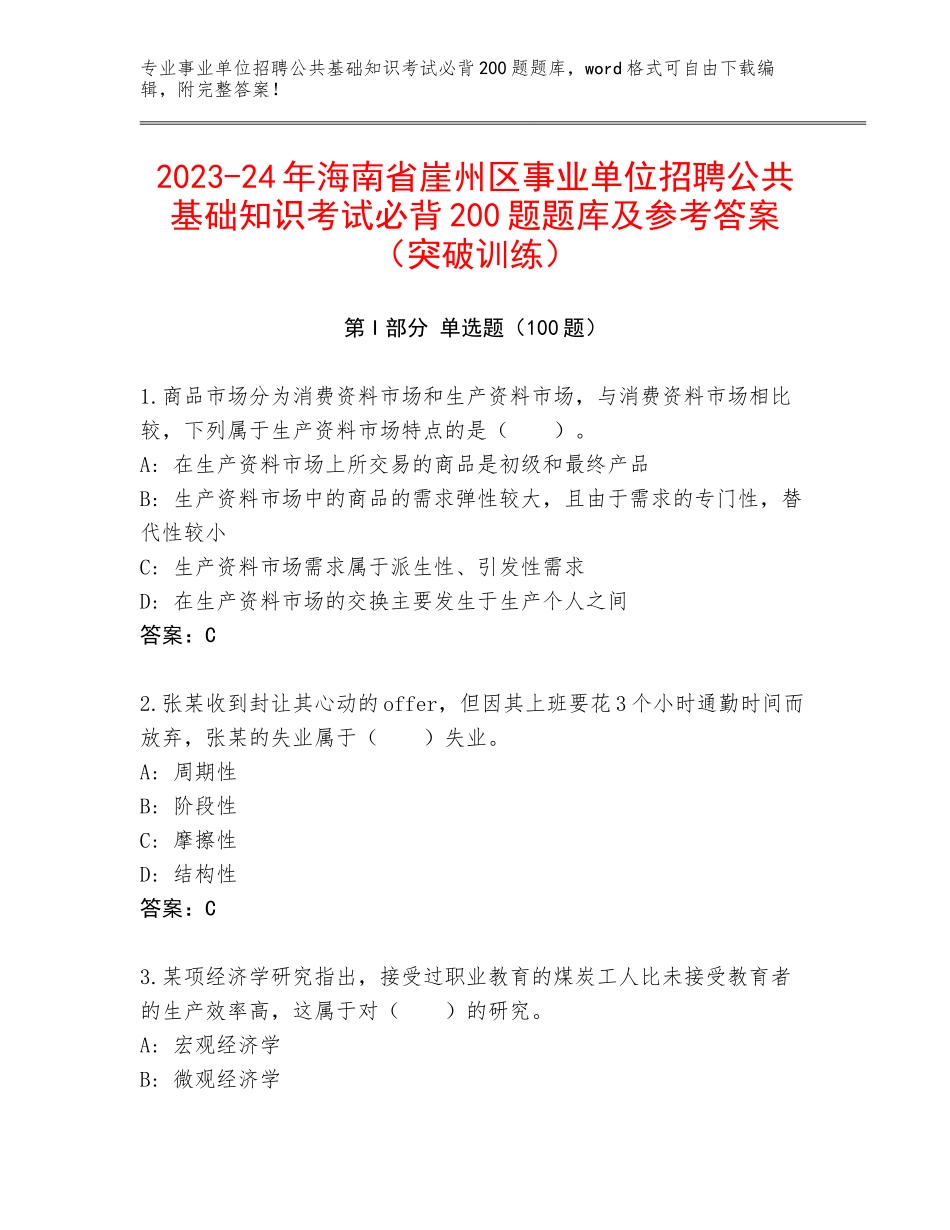 专业事业单位招聘公共基础知识考试必背200题题库，word格式可自由下载编辑，附完整答案！

2023-24年海南省崖州区事业单位招聘公共基础知识考试必背200题题库及参考答案（突破训练）

第I部分 单选题（100题）

1.商品市场分为消费资料市场和生产资料市场，与消费资料市场相比较，下列属于生产资料市场特点的是（　　）。
A：在生产资料市场上所交易的商品是初级和最终产品
B：生产资料市场中的商品的需求弹性较大，且由于需求的专门性，替代性较小
C：生产资料市场需求属于派生性、引发性需求
D：在生产资料市场的交换主要发生于生产个人之间
答案：C

2.张某收到封让其心动的offer，但因其上班要花3个小时通勤时间而放弃，张某的失业属于（　　）失业。
A：周期性
B：阶段性
C：摩擦性
D：结构性
答案：C

3.某项经济学研究指出，接受过职业教育的煤炭工人比未接受教育者的生产效率高，这属于对（　　）的研究。
A：宏观经济学
B：微观经济学